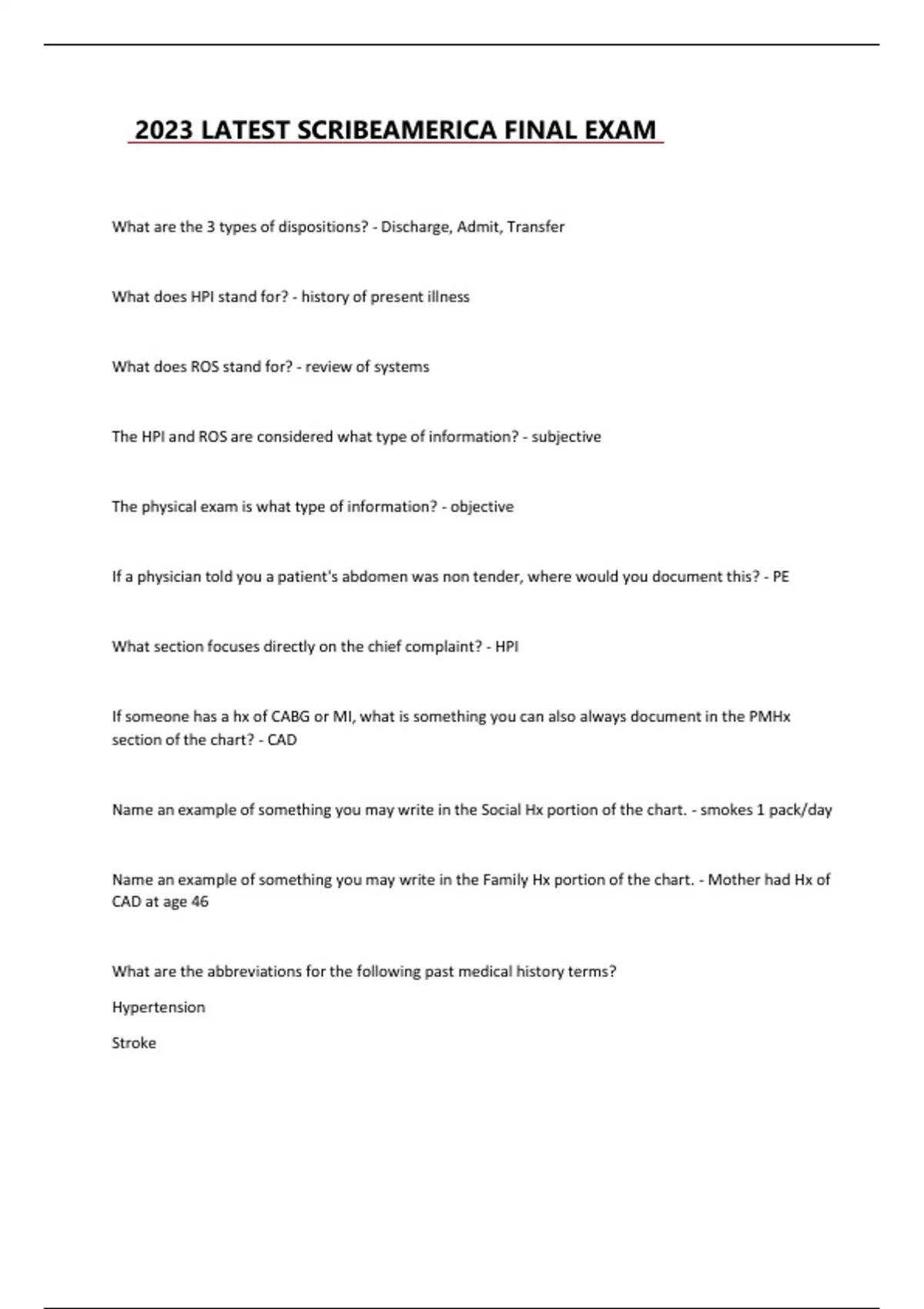 2023 LATEST SCRIBEAMERICA FINAL EXAM

What are the 3 types of dispositions? - Discharge, Admit, Transfer

What does HPI stand for? - history of present illness

What does ROS stand for? - review of systems

The HPI and ROS are considered what type of information? - subjective

The physical exam is what type of information? - objective

If a physician told you a patient's abdomen was non tender, where would you document this? - PE

What section focuses directly on the chief complaint? - HPI

If someone has a hx of CABG or MI, what is something you can also always document in the PMHx section of the chart? - CAD

Name an example of something you may write in the Social Hx portion of the chart. - smokes 1 pack/day

Name an example of something you may write in the Family Hx portion of the chart. - Mother had Hx of CAD at age 46

What are the abbreviations for the following past medical history terms?

Hypertension

Stroke